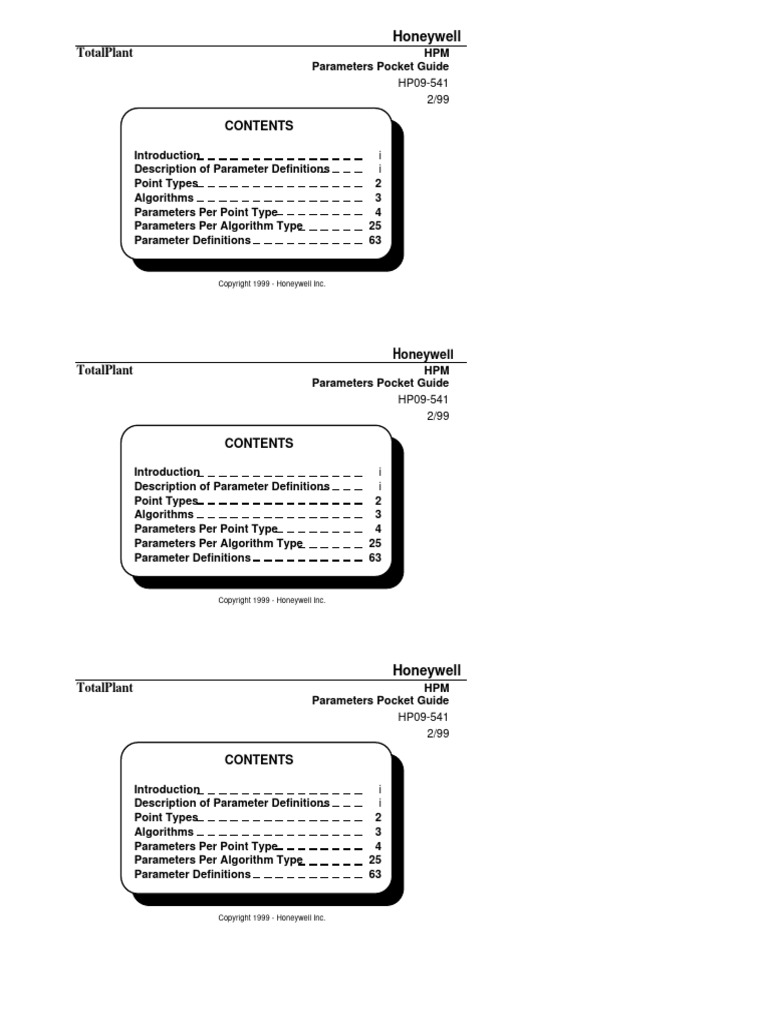 Honeywell
TotalPlant
HPM
Parameters Pocket Guide
HP09-541
2/99

CONTENTS

Introduction i
Description of Parameter Definitions i
Point Types 2
Algorithms 3
Parameters Per Point Type 4
Parameters Per Algorithm Type 25
Parameter Definitions 63

Copyright 1999 - Honeywell Inc.

Honeywell
TotalPlant
HPM
Parameters Pocket Guide
HP09-541
2/99

CONTENTS

Introduction i
Description of Parameter Definitions i
Point Types 2
Algorithms 3
Parameters Per Point Type 4
Parameters Per Algorithm Type 25
Parameter Definitions 63

Copyright 1999 - Honeywell Inc.

Honeywell
TotalPlant
HPM
Parameters Pocket Guide
HP09-541
2/99

CONTENTS

Introduction i
Description of Parameter Definitions i
Point Types 2
Algorithms 3
Parameters Per Point Type 4
Parameters Per Algorithm Type 25
Parameter Definitions 63

Copyright 1999 - Honeywell Inc.